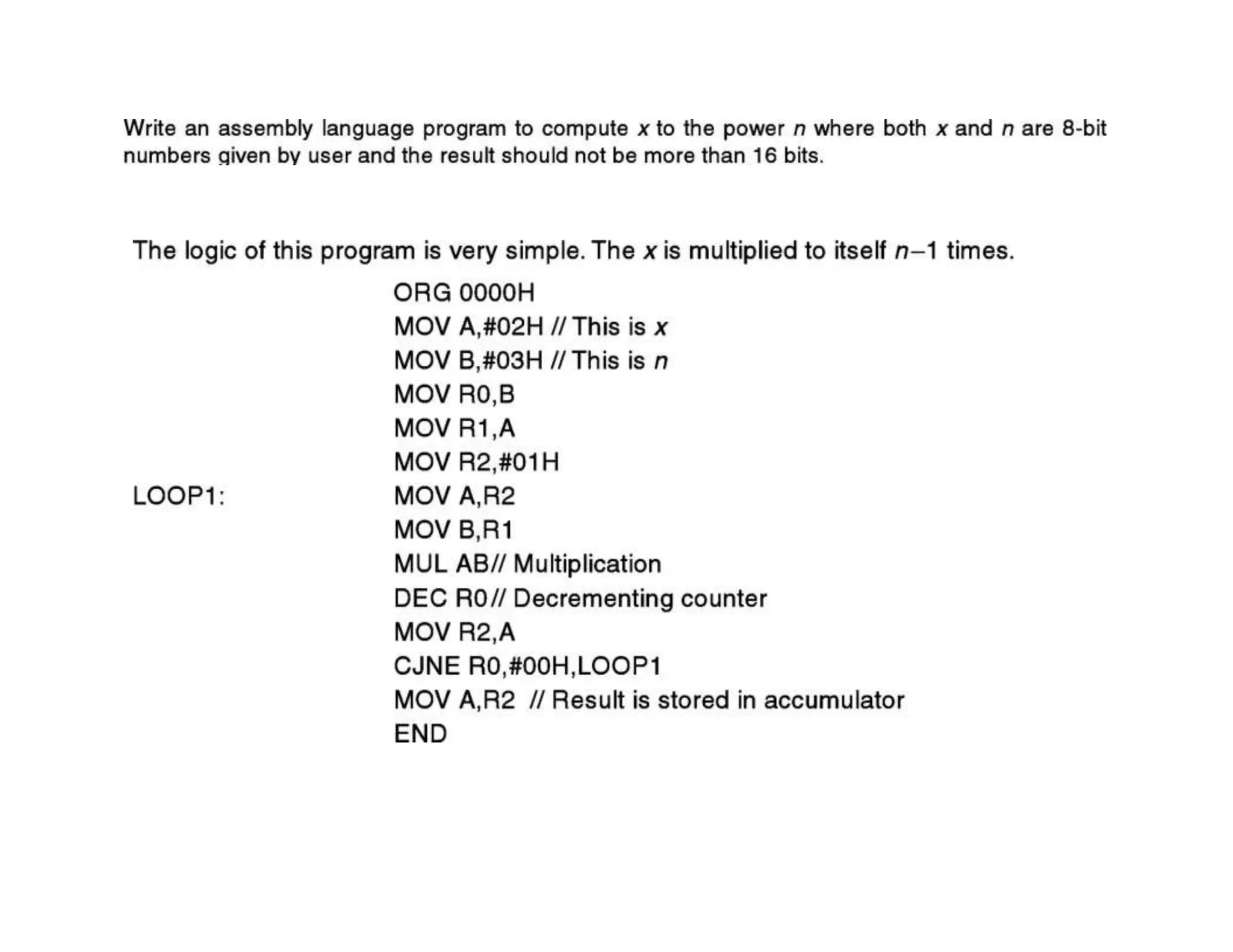 Write an assembly language program to compute $x$ to the power $n$ where both $x$ and $n$ are 8-bit numbers given by user and the result should not be more than 16 bits.

The logic of this program is very simple. The $x$ is multiplied to itself $n-1$ times.

ORG 0000H
MOV A,#02H // This is $x$
MOV B,#03H // This is $n$
MOV R0,B
MOV R1,A
MOV R2,#01H
LOOP1: MOV A,R2
MOV B,R1
MUL AB// Multiplication
DEC R0// Decrementing counter
MOV R2,A
CJNE R0,#00H,LOOP1
MOV A,R2 // Result is stored in accumulator
END